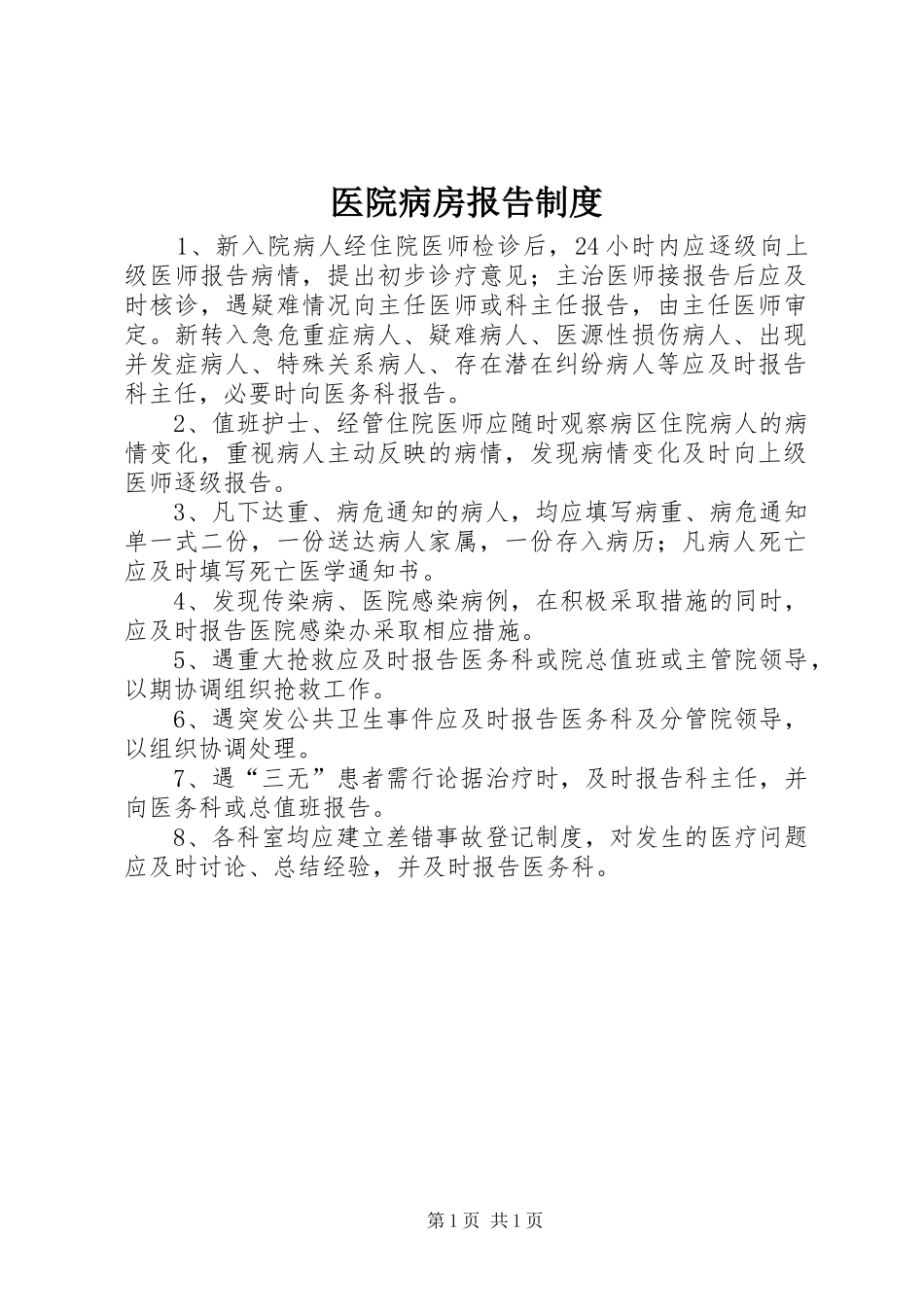 医院病房报告制度

1、新入院病人经住院医师检诊后，24小时内应逐级向上级医师报告病情，提出初步诊疗意见；主治医师接报告后应及时核诊，遇疑难情况向主任医师或科主任报告，由主任医师审定。新转入急危重症病人、疑难病人、医源性损伤病人、出现并发症病人、特殊关系病人、存在潜在纠纷病人等应及时报告科主任，必要时向医务科报告。

2、值班护士、经管住院医师应随时观察病区住院病人的病情变化，重视病人主动反映的病情，发现病情变化及时向上级医师逐级报告。

3、凡下达重、病危通知的病人，均应填写病重、病危通知单一式二份，一份送达病人家属，一份存入病历；凡病人死亡应及时填写死亡医学通知书。

4、发现传染病、医院感染病例，在积极采取措施的同时，应及时报告医院感染办采取相应措施。

5、遇重大抢救应及时报告医务科或院总值班或主管院领导，以期协调组织抢救工作。

6、遇突发公共卫生事件应及时报告医务科及分管院领导，以组织协调处理。

7、遇“三无”患者需行论据治疗时，及时报告科主任，并向医务科或总值班报告。

8、各科室均应建立差错事故登记制度，对发生的医疗问题应及时讨论、总结经验，并及时报告医务科。

第1页 共1页